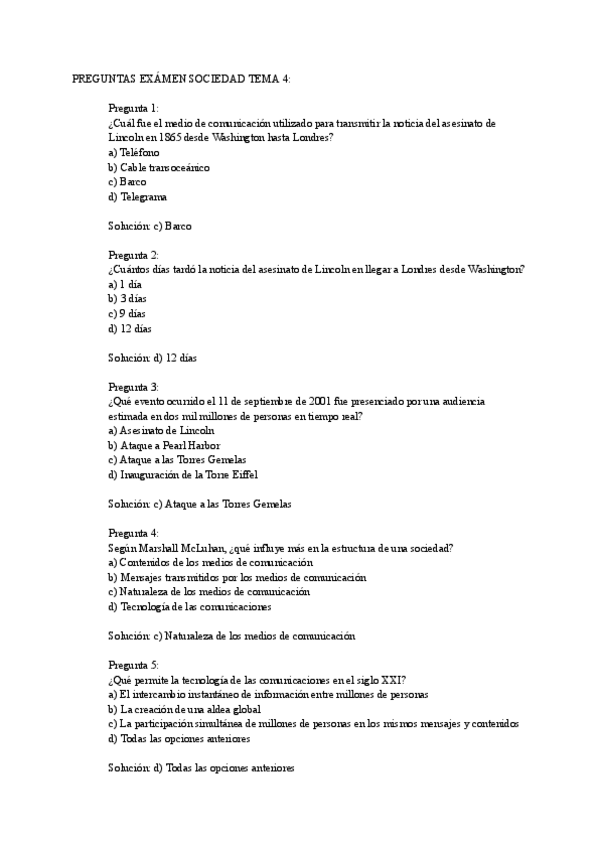 PREGUNTAS EXÁMEN SOCIEDAD TEMA 4:

Pregunta 1:
¿Cuál fue el medio de comunicación utilizado para transmitir la noticia del asesinato de Lincoln en 1865 desde Washington hasta Londres?
a) Teléfono
b) Cable transoceánico
c) Barco
d) Telegrama

Solución: c) Barco

Pregunta 2:
¿Cuántos días tardó la noticia del asesinato de Lincoln en llegar a Londres desde Washington?
a) 1 día
b) 3 días
c) 9 días
d) 12 días

Solución: d) 12 días

Pregunta 3:
¿Qué evento ocurrido el 11 de septiembre de 2001 fue presenciado por una audiencia estimada en dos mil millones de personas en tiempo real?
a) Asesinato de Lincoln
b) Ataque a Pearl Harbor
c) Ataque a las Torres Gemelas
d) Inauguración de la Torre Eiffel

Solución: c) Ataque a las Torres Gemelas

Pregunta 4:
Según Marshall McLuhan, ¿qué influye más en la estructura de una sociedad?
a) Contenidos de los medios de comunicación
b) Mensajes transmitidos por los medios de comunicación
c) Naturaleza de los medios de comunicación
d) Tecnología de las comunicaciones

Solución: c) Naturaleza de los medios de comunicación

Pregunta 5:
¿Qué permite la tecnología de las comunicaciones en el siglo XXI?
a) El intercambio instantáneo de información entre millones de personas
b) La creación de una aldea global
c) La participación simultánea de millones de personas en los mismos mensajes y contenidos
d) Todas las opciones anteriores

Solución: d) Todas las opciones anteriores